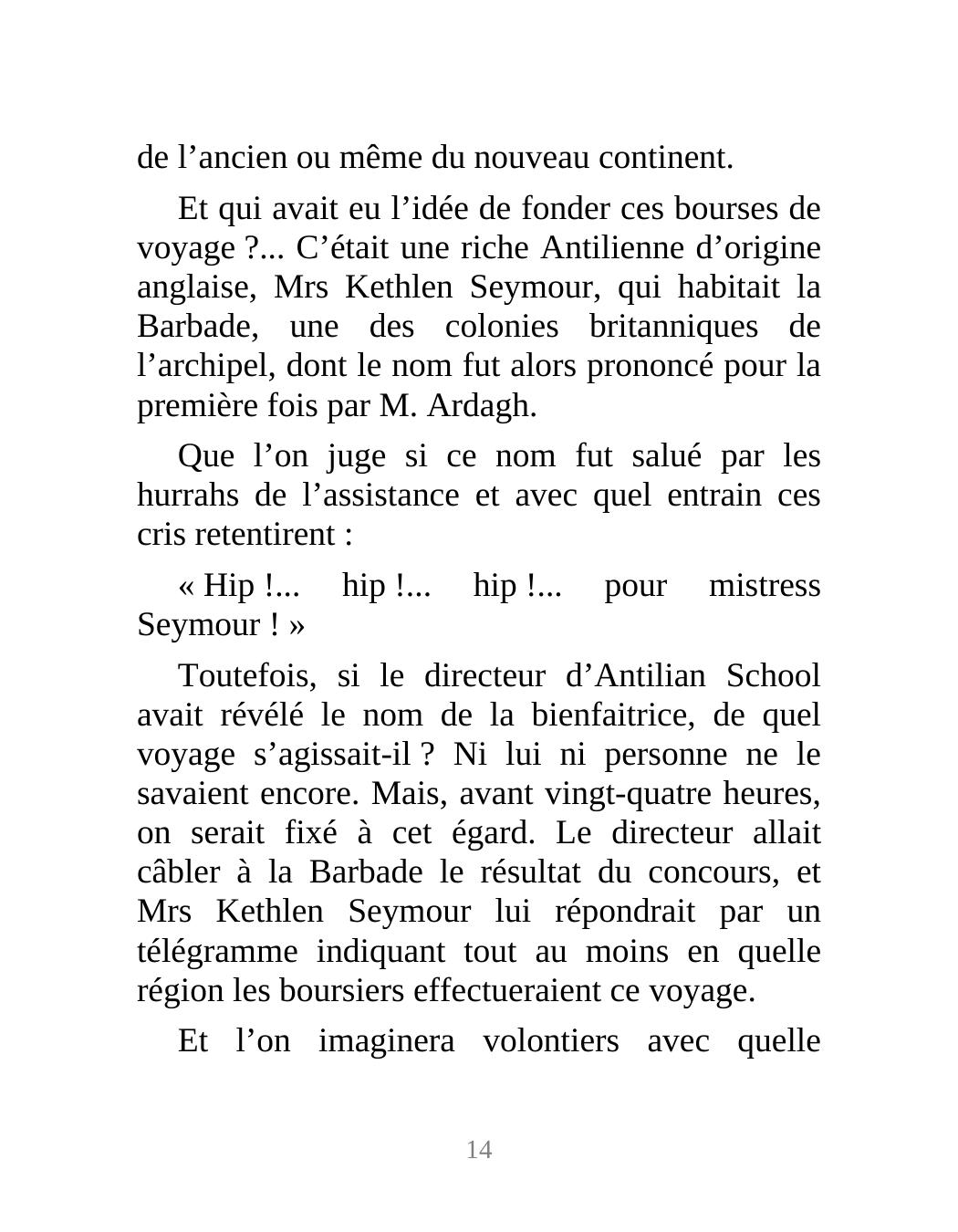 de l’ancien ou même du nouveau continent.

Et qui avait eu l’idée de fonder ces bourses de voyage ?... C’était une riche Antilienne d’origine anglaise, Mrs Kethlen Seymour, qui habitait la Barbade, une des colonies britanniques de l’archipel, dont le nom fut alors prononcé pour la première fois par M. Ardagh.

Que l’on juge si ce nom fut salué par les hurrahs de l’assistance et avec quel entrain ces cris retentirent :

« Hip !... hip !... hip !... pour mistress Seymour ! »

Toutefois, si le directeur d’Antilian School avait révélé le nom de la bienfaitrice, de quel voyage s’agissait-il ? Ni lui ni personne ne le savaient encore. Mais, avant vingt-quatre heures, on serait fixé à cet égard. Le directeur allait câbler à la Barbade le résultat du concours, et Mrs Kethlen Seymour lui répondrait par un télégramme indiquant tout au moins en quelle région les boursiers effectueraient ce voyage.

Et l’on imaginera volontiers avec quelle

14